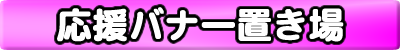 応援バナー置き場